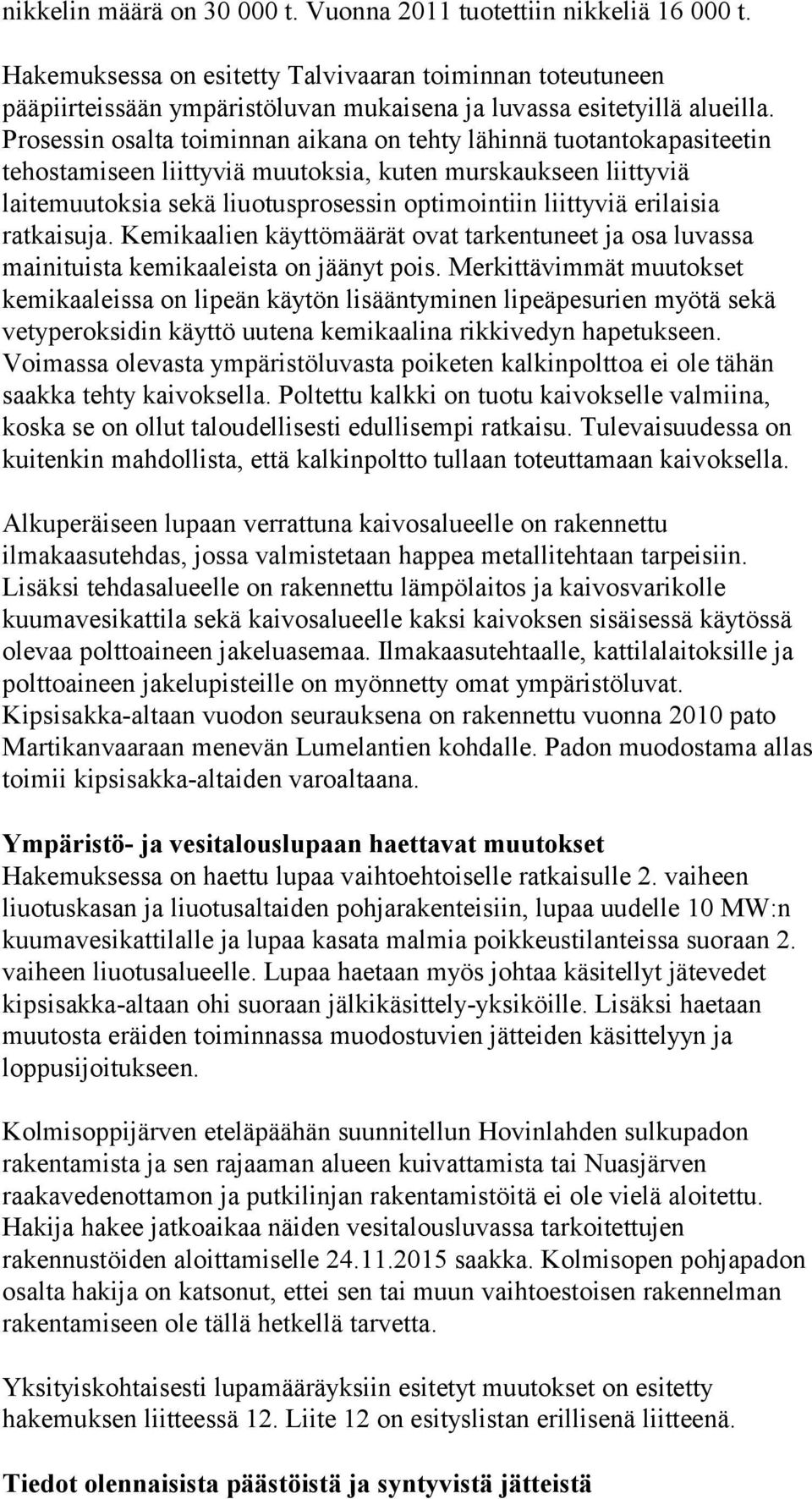 nikkelin määrä on 30 000 t. Vuonna 2011 tuotettiin nikkeliä 16 000 t.

Hakemuksessa on esitetty Talvivaaran toiminnan toteutuneen pääpiirteissään ympäristöluvan mukaisena ja luvassa esitetyillä alueilla. Prosessin osalta toiminnan aikana on tehty lähinnä tuotantokapasiteetin tehostamiseen liittyviä muutoksia, kuten murskaukseen liittyviä laitemuutoksia sekä liuotusprosessin optimointiin liittyviä erilaisia ratkaisuja. Kemikaalien käyttömäärät ovat tarkentuneet ja osa luvassa mainituista kemikaaleista on jäänyt pois. Merkittävimmät muutokset kemikaaleissa on lipeän käytön lisääntyminen lipeäpesurien myötä sekä vetyperoksidin käyttö uutena kemikaalina rikkivedyn hapetukseen. Voimassa olevasta ympäristöluvasta poiketen kalkinpolttoa ei ole tähän saakka tehty kaivoksella. Poltettu kalkki on tuotu kaivokselle valmiina, koska se on ollut taloudellisesti edullisempi ratkaisu. Tulevaisuudessa on kuitenkin mahdollista, että kalkinpoltto tullaan toteuttamaan kaivoksella.

Alkuperäiseen lupaan verrattuna kaivosalueelle on rakennettu ilmakaasutehdas, jossa valmistetaan happea metallitehtaan tarpeisiin. Lisäksi tehdasalueelle on rakennettu lämpölaitos ja kaivosvarikolle kuumavesikattila sekä kaivosalueelle kaksi kaivoksen sisäisessä käytössä olevaa polttoaineen jakeluasemaa. Ilmakaasutehtaalle, kattilalaitoksille ja polttoaineen jakelupisteille on myönnetty omat ympäristöluvat. Kipsisakka-altaan vuodon seurauksena on rakennettu vuonna 2010 pato Martikanvaaraan menevän Lumelantien kohdalle. Padon muodostama allas toimii kipsisakka-altaiden varoaltaana.

Ympäristö- ja vesitalouslupaan haettavat muutokset
Hakemuksessa on haettu lupaa vaihtoehtoiselle ratkaisulle 2. vaiheen liuotuskasan ja liuotusaltaiden pohjarakenteisiin, lupaa uudelle 10 MW:n kuumavesikattilalle ja lupaa kasata malmia poikkeustilanteissa suoraan 2. vaiheen liuotusalueelle. Lupaa haetaan myös johtaa käsitellyt jätevedet kipsisakka-altaan ohi suoraan jälkikäsittely-yksiköille. Lisäksi haetaan muutosta eräiden toiminnassa muodostuvien jätteiden käsittelyyn ja loppusijoitukseen.

Kolmisoppijärven eteläpäähän suunnitellun Hovinlahden sulkupadon rakentamista ja sen rajaaman alueen kuivattamista tai Nuasjärven raakavedenottamon ja putkilinjan rakentamistöitä ei ole vielä aloitettu. Hakija hakee jatkoaikaa näiden vesitalousluvassa tarkoitettujen rakennustöiden aloittamiselle 24.11.2015 saakka. Kolmisopen pohjapadon osalta hakija on katsonut, ettei sen tai muun vaihtoestoisen rakennelman rakentamiseen ole tällä hetkellä tarvetta.

Yksityiskohtaisesti lupamääräyksiin esitetyt muutokset on esitetty hakemuksen liitteessä 12. Liite 12 on esityslistan erillisenä liitteenä.

Tiedot olennaisista päästöistä ja syntyvistä jätteistä